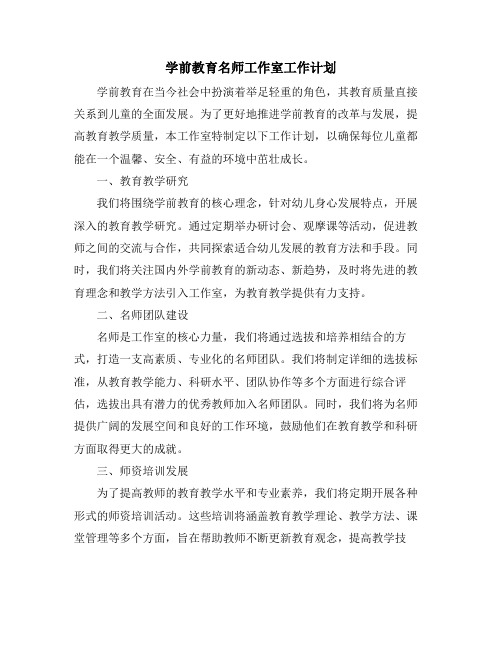 学前教育名师工作室工作计划

学前教育在当今社会中扮演着举足轻重的角色，其教育质量直接关系到儿童的全面发展。为了更好地推进学前教育的改革与发展，提高教育教学质量，本工作室特制定以下工作计划，以确保每位儿童都能在一个温馨、安全、有益的环境中茁壮成长。

一、教育教学研究

我们将围绕学前教育的核心理念，针对幼儿身心发展特点，开展深入的教育教学研究。通过定期举办研讨会、观摩课等活动，促进教师之间的交流与合作，共同探索适合幼儿发展的教育方法和手段。同时，我们将关注国内外学前教育的新动态、新趋势，及时将先进的教育理念和教学方法引入工作室，为教育教学提供有力支持。

二、名师团队建设

名师是工作室的核心力量，我们将通过选拔和培养相结合的方式，打造一支高素质、专业化的名师团队。我们将制定详细的选拔标准，从教育教学能力、科研水平、团队协作等多个方面进行综合评估，选拔出具有潜力的优秀教师加入名师团队。同时，我们将为名师提供广阔的发展空间和良好的工作环境，鼓励他们在教育教学和科研方面取得更大的成就。

三、师资培训发展

为了提高教师的教育教学水平和专业素养，我们将定期开展各种形式的师资培训活动。这些培训将涵盖教育教学理论、教学方法、课堂管理等多个方面，旨在帮助教师不断更新教育观念，提高教学技